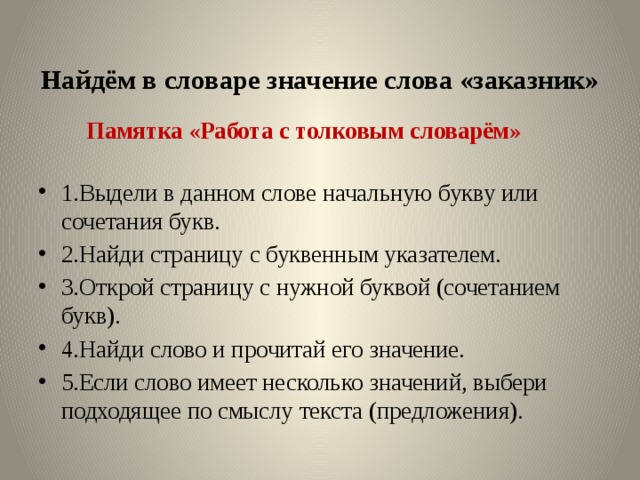 Найдём в словаре значение слова «заказник»

Памятка «Работа с толковым словарём»

• 1.Выдели в данном слове начальную букву или сочетания букв.
• 2.Найди страницу с буквенным указателем.
• 3.Открой страницу с нужной буквой (сочетанием букв).
• 4.Найди слово и прочитай его значение.
• 5.Если слово имеет несколько значений, выбери подходящее по смыслу текста (предложения).